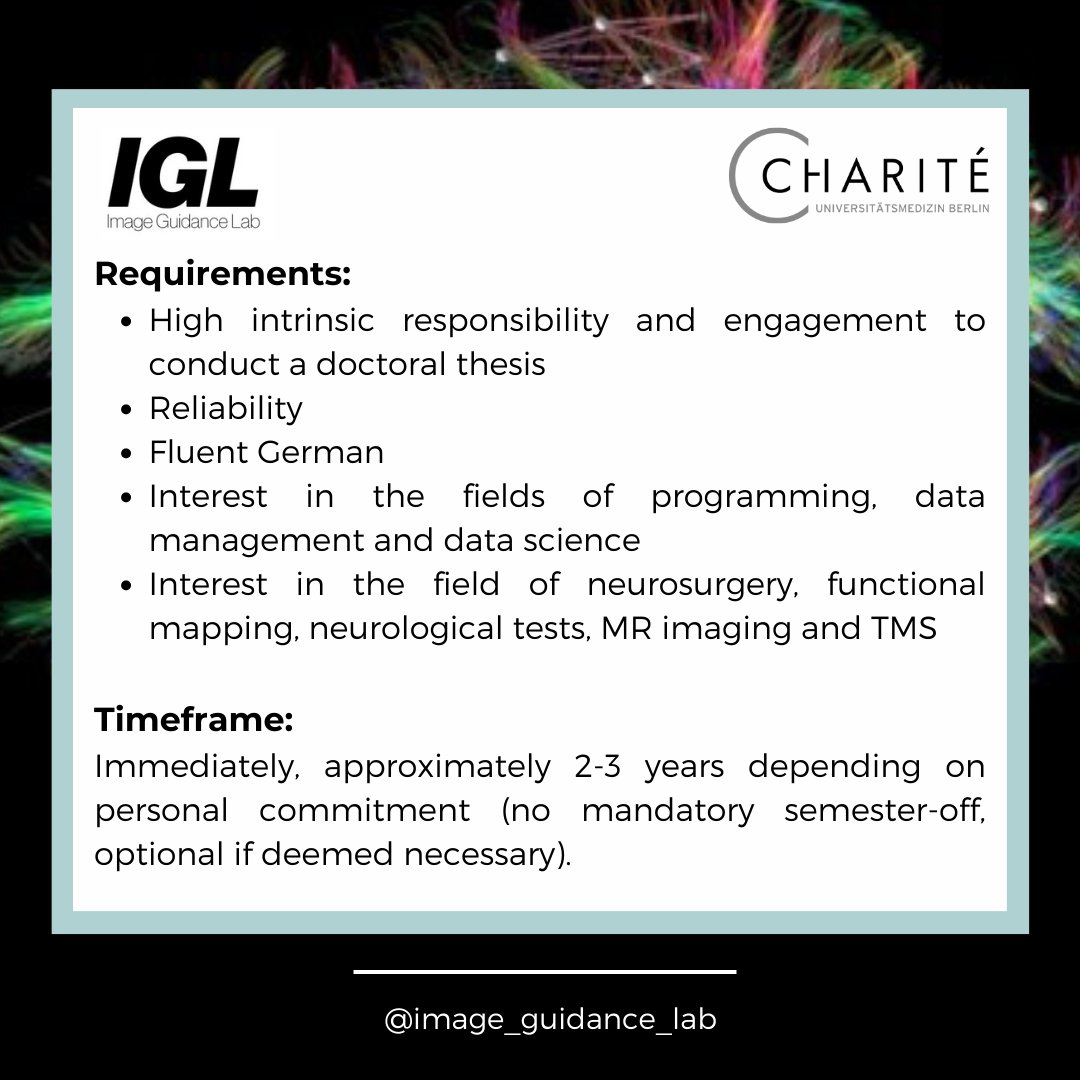 IGL
Image Guidance Lab

CHARITÉ
UNIVERSITÄTSMEDIZIN BERLIN

**Requirements:**
- High intrinsic responsibility and engagement to conduct a doctoral thesis
- Reliability
- Fluent German
- Interest in the fields of programming, data management and data science
- Interest in the field of neurosurgery, functional mapping, neurological tests, MR imaging and TMS

**Timeframe:**
Immediately, approximately 2-3 years depending on personal commitment (no mandatory semester-off, optional if deemed necessary).

@image_guidance_lab